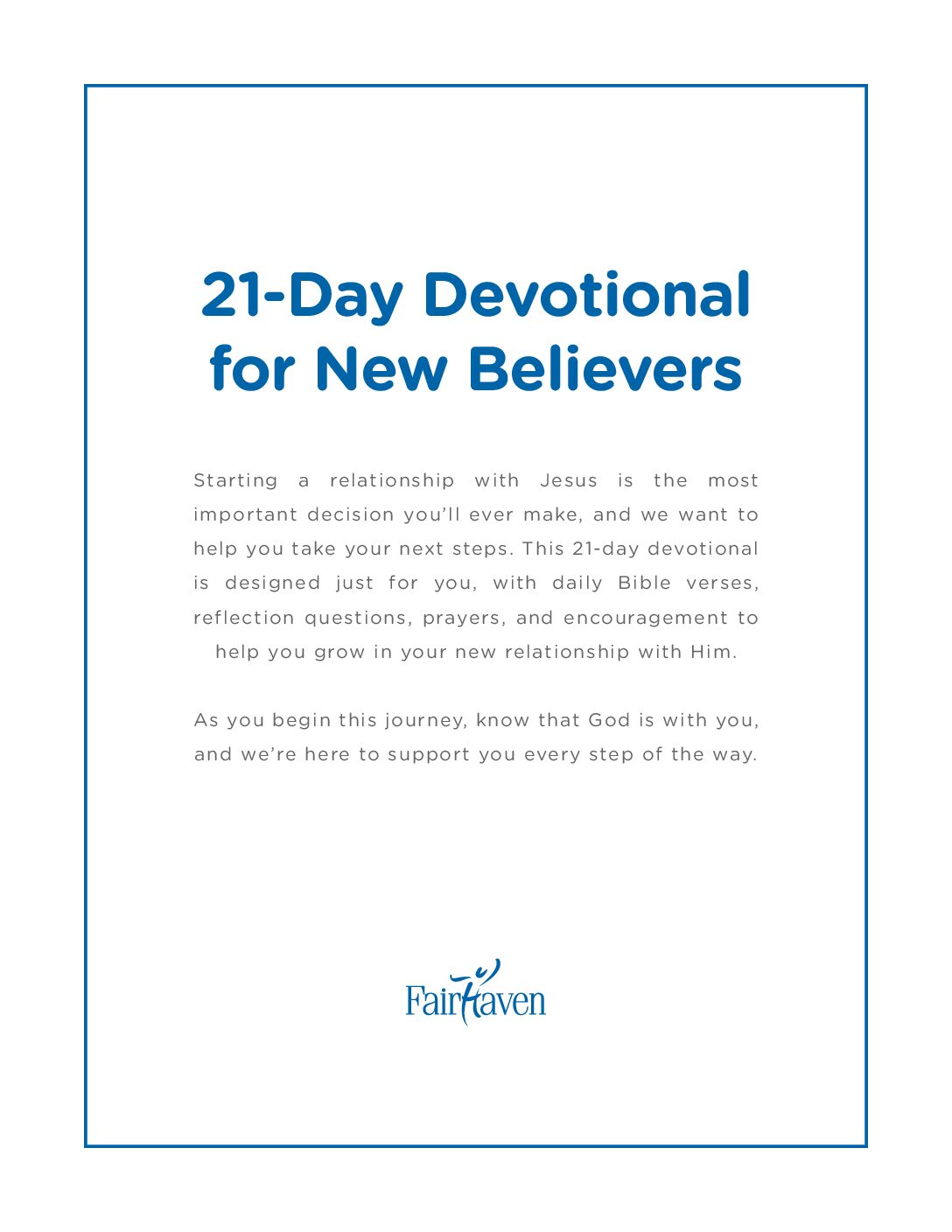 21-Day Devotional for New Believers

Starting a relationship with Jesus is the most important decision you'll ever make, and we want to help you take your next steps. This 21-day devotional is designed just for you, with daily Bible verses, reflection questions, prayers, and encouragement to help you grow in your new relationship with Him.

As you begin this journey, know that God is with you, and we're here to support you every step of the way.

FairHaven